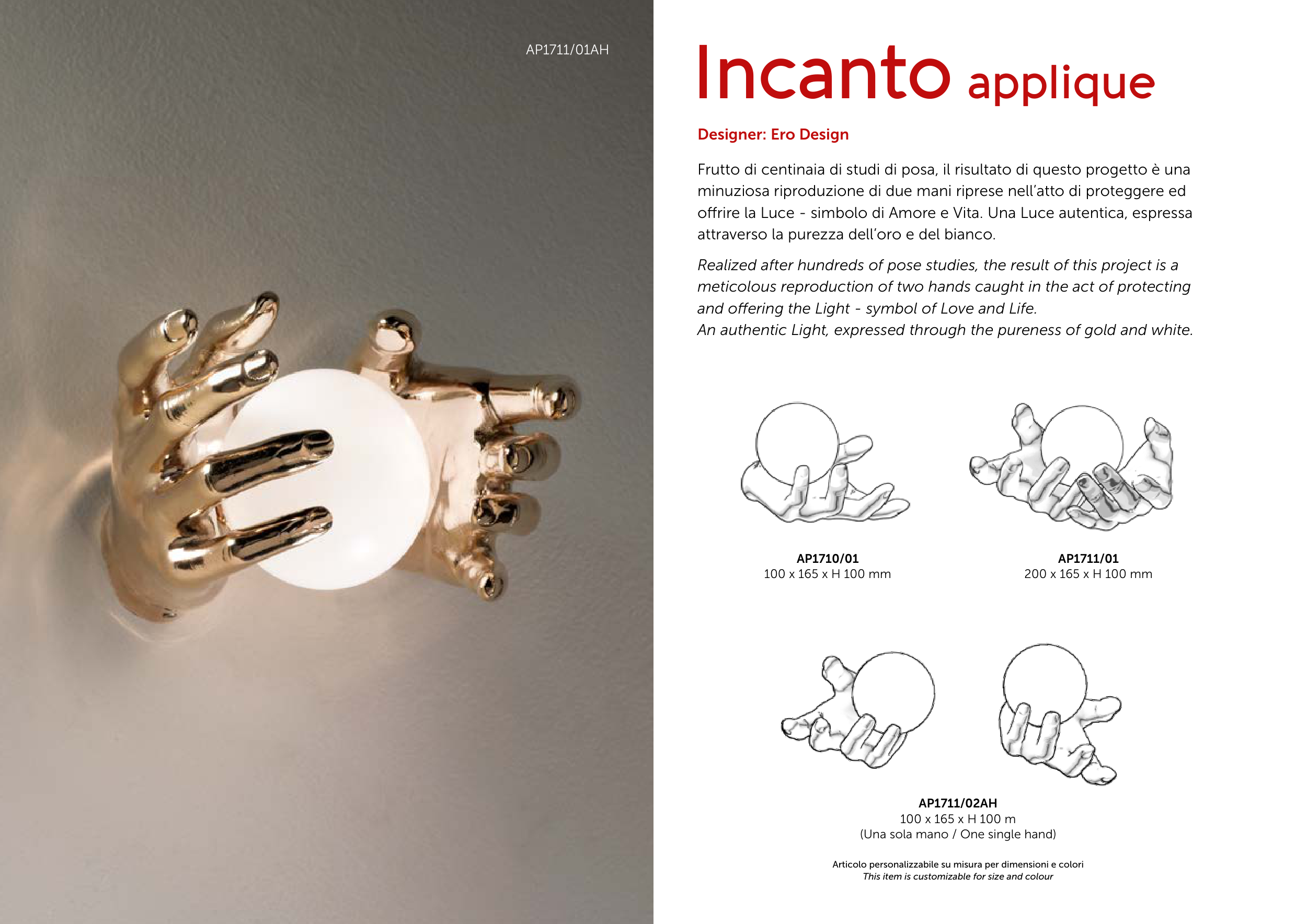 AP1711/01AH

Incanto applique

Designer: Ero Design

Frutto di centinaia di studi di posa, il risultato di questo progetto è una minuziosa riproduzione di due mani riprese nell'atto di proteggere ed offrire la Luce - simbolo di Amore e Vita. Una Luce autentica, espressa attraverso la purezza dell'oro e del bianco.

Realized after hundreds of pose studies, the result of this project is a meticolous reproduction of two hands caught in the act of protecting and offering the Light - symbol of Love and Life.
An authentic Light, expressed through the pureness of gold and white.

AP1710/01
100 x 165 x H 100 mm

AP1711/01
200 x 165 x H 100 mm

AP1711/02AH
100 x 165 x H 100 m
(Una sola mano / One single hand)

Articolo personalizzabile su misura per dimensioni e colori
This item is customizable for size and colour